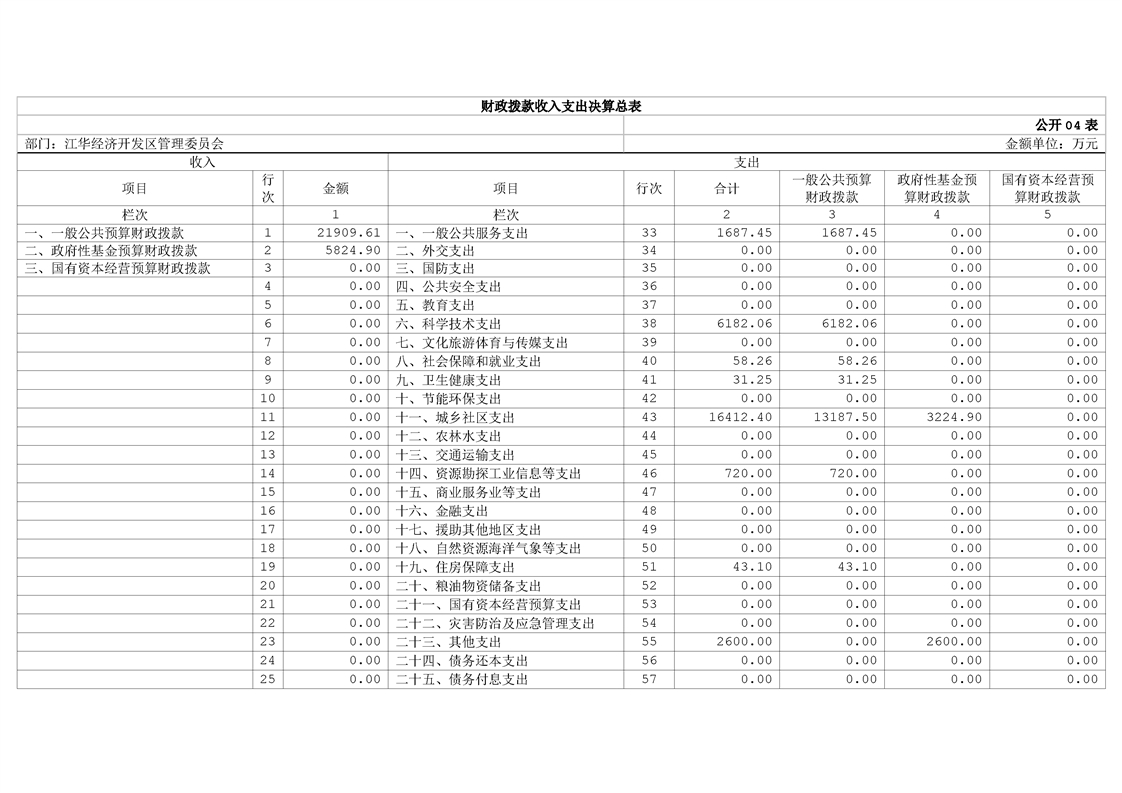 财政拨款收入支出决算总表

公开04表

部门：江华经济开发区管理委员会

金额单位：万元

| 收入 | | | 支出 | | | | | |
|---|---|---|---|---|---|---|---|---|
| 项目 | 行次 | 金额 | 项目 | 行次 | 合计 | 一般公共预算财政拨款 | 政府性基金预算财政拨款 | 国有资本经营预算财政拨款 |
| 栏次 | | 1 | 栏次 | | 2 | 3 | 4 | 5 |
| 一、一般公共预算财政拨款 | 1 | 21909.61 | 一、一般公共服务支出 | 33 | 1687.45 | 1687.45 | 0.00 | 0.00 |
| 二、政府性基金预算财政拨款 | 2 | 5824.90 | 二、外交支出 | 34 | 0.00 | 0.00 | 0.00 | 0.00 |
| 三、国有资本经营预算财政拨款 | 3 | 0.00 | 三、国防支出 | 35 | 0.00 | 0.00 | 0.00 | 0.00 |
| | 4 | 0.00 | 四、公共安全支出 | 36 | 0.00 | 0.00 | 0.00 | 0.00 |
| | 5 | 0.00 | 五、教育支出 | 37 | 0.00 | 0.00 | 0.00 | 0.00 |
| | 6 | 0.00 | 六、科学技术支出 | 38 | 6182.06 | 6182.06 | 0.00 | 0.00 |
| | 7 | 0.00 | 七、文化旅游体育与传媒支出 | 39 | 0.00 | 0.00 | 0.00 | 0.00 |
| | 8 | 0.00 | 八、社会保障和就业支出 | 40 | 58.26 | 58.26 | 0.00 | 0.00 |
| | 9 | 0.00 | 九、卫生健康支出 | 41 | 31.25 | 31.25 | 0.00 | 0.00 |
| | 10 | 0.00 | 十、节能环保支出 | 42 | 0.00 | 0.00 | 0.00 | 0.00 |
| | 11 | 0.00 | 十一、城乡社区支出 | 43 | 16412.40 | 13187.50 | 3224.90 | 0.00 |
| | 12 | 0.00 | 十二、农林水支出 | 44 | 0.00 | 0.00 | 0.00 | 0.00 |
| | 13 | 0.00 | 十三、交通运输支出 | 45 | 0.00 | 0.00 | 0.00 | 0.00 |
| | 14 | 0.00 | 十四、资源勘探工业信息等支出 | 46 | 720.00 | 720.00 | 0.00 | 0.00 |
| | 15 | 0.00 | 十五、商业服务业等支出 | 47 | 0.00 | 0.00 | 0.00 | 0.00 |
| | 16 | 0.00 | 十六、金融支出 | 48 | 0.00 | 0.00 | 0.00 | 0.00 |
| | 17 | 0.00 | 十七、援助其他地区支出 | 49 | 0.00 | 0.00 | 0.00 | 0.00 |
| | 18 | 0.00 | 十八、自然资源海洋气象等支出 | 50 | 0.00 | 0.00 | 0.00 | 0.00 |
| | 19 | 0.00 | 十九、住房保障支出 | 51 | 43.10 | 43.10 | 0.00 | 0.00 |
| | 20 | 0.00 | 二十、粮油物资储备支出 | 52 | 0.00 | 0.00 | 0.00 | 0.00 |
| | 21 | 0.00 | 二十一、国有资本经营预算支出 | 53 | 0.00 | 0.00 | 0.00 | 0.00 |
| | 22 | 0.00 | 二十二、灾害防治及应急管理支出 | 54 | 0.00 | 0.00 | 0.00 | 0.00 |
| | 23 | 0.00 | 二十三、其他支出 | 55 | 2600.00 | 0.00 | 2600.00 | 0.00 |
| | 24 | 0.00 | 二十四、债务还本支出 | 56 | 0.00 | 0.00 | 0.00 | 0.00 |
| | 25 | 0.00 | 二十五、债务付息支出 | 57 | 0.00 | 0.00 | 0.00 | 0.00 |